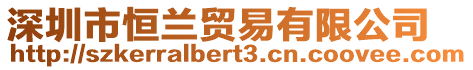 深圳市恒兰贸易有限公司
http://szkerralbert3.cn.coovee.com